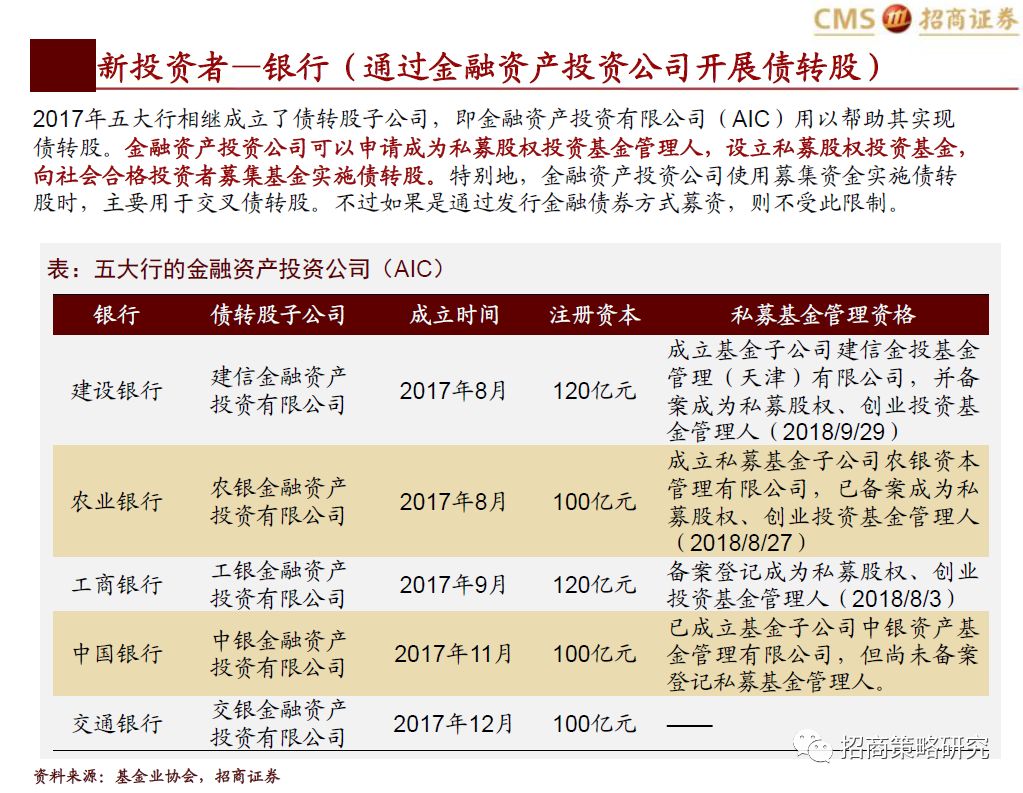 CMS 招商证券

新投资者—银行（通过金融资产投资公司开展债转股）

2017年五大行相继成立了债转股子公司，即金融资产投资有限公司（AIC）用以帮助其实现债转股。金融资产投资公司可以申请成为私募股权投资基金管理人，设立私募股权投资基金，向社会合格投资者募集基金实施债转股。特别地，金融资产投资公司使用募集资金实施债转股时，主要用于交叉债转股。不过如果是通过发行金融债券方式募资，则不受此限制。

表：五大行的金融资产投资公司（AIC）

| 银行 | 债转股子公司 | 成立时间 | 注册资本 | 私募基金管理资格 |
|---|---|---|---|---|
| 建设银行 | 建信金融资产投资有限公司 | 2017年8月 | 120亿元 | 成立基金子公司建信金投基金管理（天津）有限公司，并备案成为私募股权、创业投资基金管理人（2018/9/29） |
| 农业银行 | 农银金融资产投资有限公司 | 2017年8月 | 100亿元 | 成立私募基金子公司农银资本管理有限公司，已备案成为私募股权、创业投资基金管理人（2018/8/27） |
| 工商银行 | 工银金融资产投资有限公司 | 2017年9月 | 120亿元 | 备案登记成为私募股权、创业投资基金管理人（2018/8/3） |
| 中国银行 | 中银金融资产投资有限公司 | 2017年11月 | 100亿元 | 已成立基金子公司中银资产基金管理有限公司，但尚未备案登记私募基金管理人。 |
| 交通银行 | 交银金融资产投资有限公司 | 2017年12月 | 100亿元 | —— |

资料来源：基金业协会，招商证券

招商策略研究